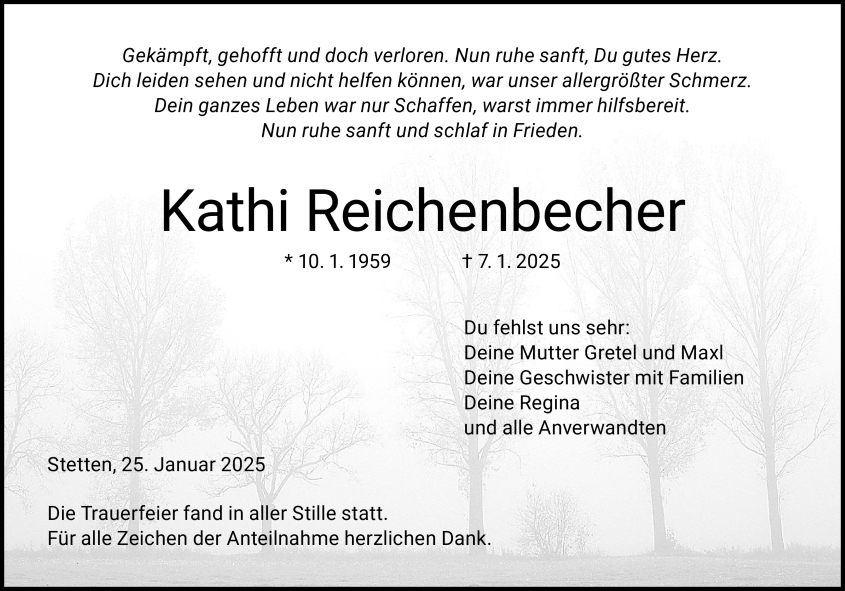 Gekämpft, gehofft und doch verloren. Nun ruhe sanft, Du gutes Herz.
Dich leiden sehen und nicht helfen können, war unser allergrößter Schmerz.
Dein ganzes Leben war nur Schaffen, warst immer hilfsbereit.
Nun ruhe sanft und schlaf in Frieden.

Kathi Reichenbecher

* 10. 1. 1959 † 7. 1. 2025

Du fehlst uns sehr:
Deine Mutter Gretel und Maxl
Deine Geschwister mit Familien
Deine Regina
und alle Anverwandten

Stetten, 25. Januar 2025

Die Trauerfeier fand in aller Stille statt.
Für alle Zeichen der Anteilnahme herzlichen Dank.